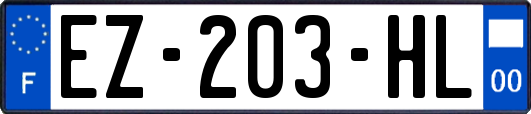 F

EZ-203-HL

00